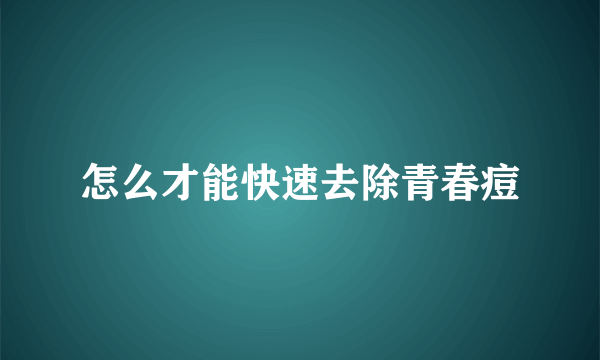 怎么才能快速去除青春痘